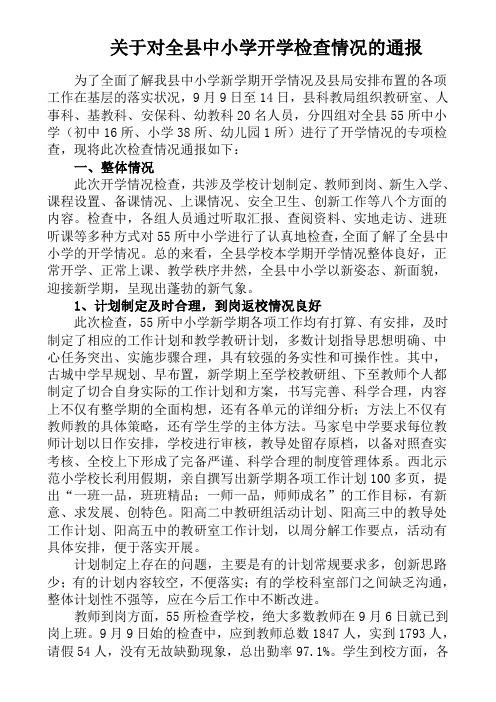 关于对全县中小学开学检查情况的通报

为了全面了解我县中小学新学期开学情况及县局安排布置的各项工作在基层的落实状况，9月9日至14日，县科教局组织教研室、人事科、基教科、安保科、幼教科20名人员，分四组对全县55所中小学（初中16所、小学38所、幼儿园1所）进行了开学情况的专项检查，现将此次检查情况通报如下：

一、整体情况

此次开学情况检查，共涉及学校计划制定、教师到岗、新生入学、课程设置、备课情况、上课情况、安全卫生、创新工作等八个方面的内容。检查中，各组人员通过听取汇报、查阅资料、实地走访、进班听课等多种方式对55所中小学进行了认真地检查，全面了解了全县中小学的开学情况。总的来看，全县学校本学期开学情况整体良好，正常开学、正常上课、教学秩序井然，全县中小学以新姿态、新面貌，迎接新学期，呈现出蓬勃的新气象。

1、计划制定及时合理，到岗返校情况良好

此次检查，55所中小学新学期各项工作均有打算、有安排，及时制定了相应的工作计划和教学教研计划，多数计划指导思想明确、中心任务突出、实施步骤合理，具有较强的务实性和可操作性。其中，古城中学早规划、早布置，新学期上至学校教研组、下至教师个人都制定了切合自身实际的工作计划和方案，书写完善、科学合理，内容上不仅有整学期的全面构想，还有各单元的详细分析；方法上不仅有教师教的具体策略，还有学生学的主体方法。马家皂中学要求每位教师计划以日作安排，学校进行审核，教导处留存原档，以备对照查实考核、全校上下形成了完备严谨、科学合理的制度管理体系。西北示范小学校长利用假期，亲自撰写出新学期各项工作计划100多页，提出“一班一品，班班精品；一师一品，师师成名”的工作目标，有新意、求发展、创特色。阳高二中教研组活动计划、阳高三中的教导处工作计划、阳高五中的教研室工作计划，以周分解工作要点，活动有具体安排，便于落实开展。

计划制定上存在的问题，主要是有的计划常规要求多，创新思路少；有的计划内容较空，不便落实；有的学校科室部门之间缺乏沟通，整体计划性不强等，应在今后工作中不断改进。

教师到岗方面，55所检查学校，绝大多数教师在9月6日就已到岗上班。9月9日始的检查中，应到教师总数1847人，实到1793人，请假54人，没有无故缺勤现象，总出勤率97.1%。学生到校方面，各